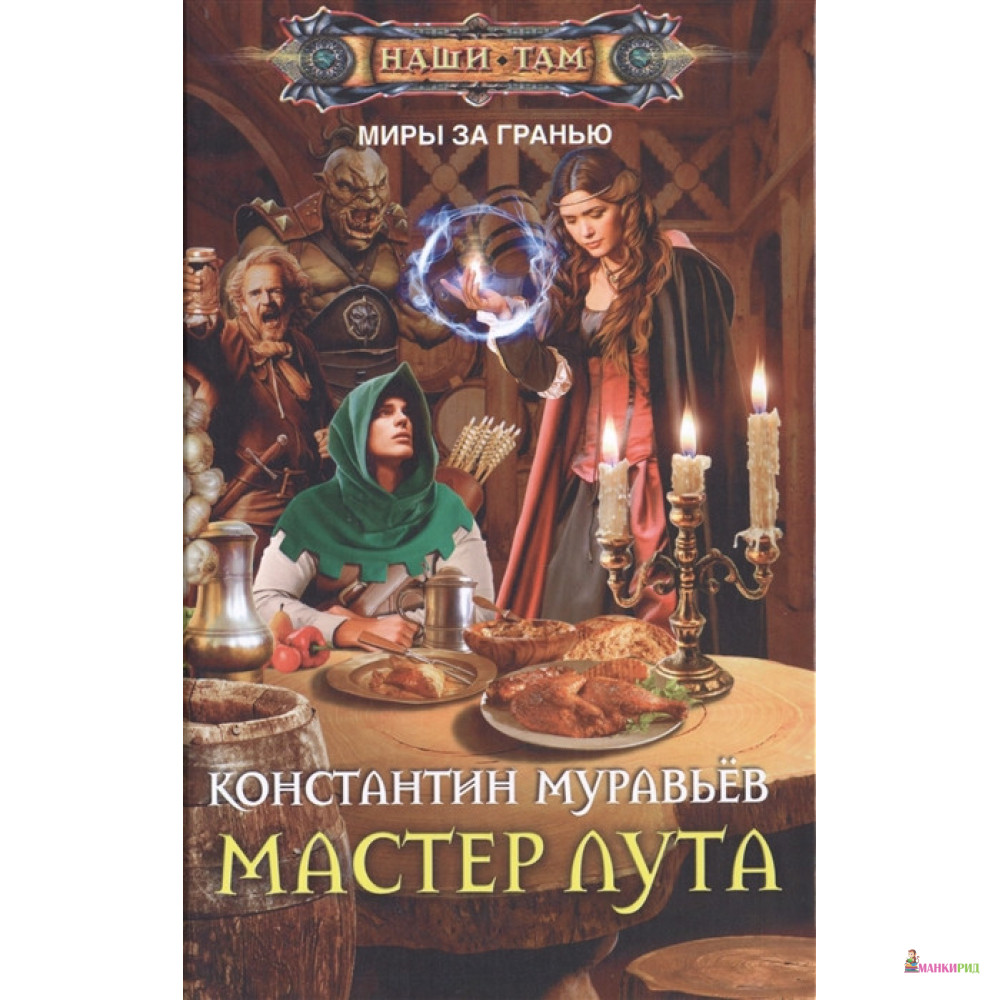 НАШИ ТАМ

МИРЫ ЗА ГРАНЬЮ

КОНСТАНТИН МУРАВЬЁВ

МАСТЕР ЛУТА

МАНКИРИД